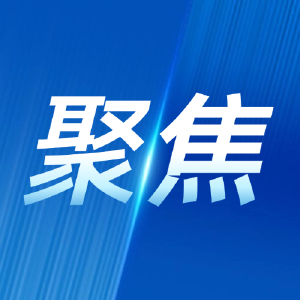 聚焦